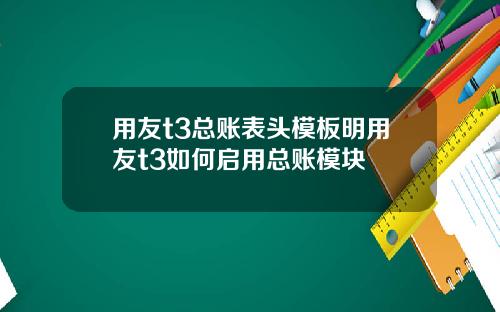 用友t3总账表头模板明用友t3如何启用总账模块